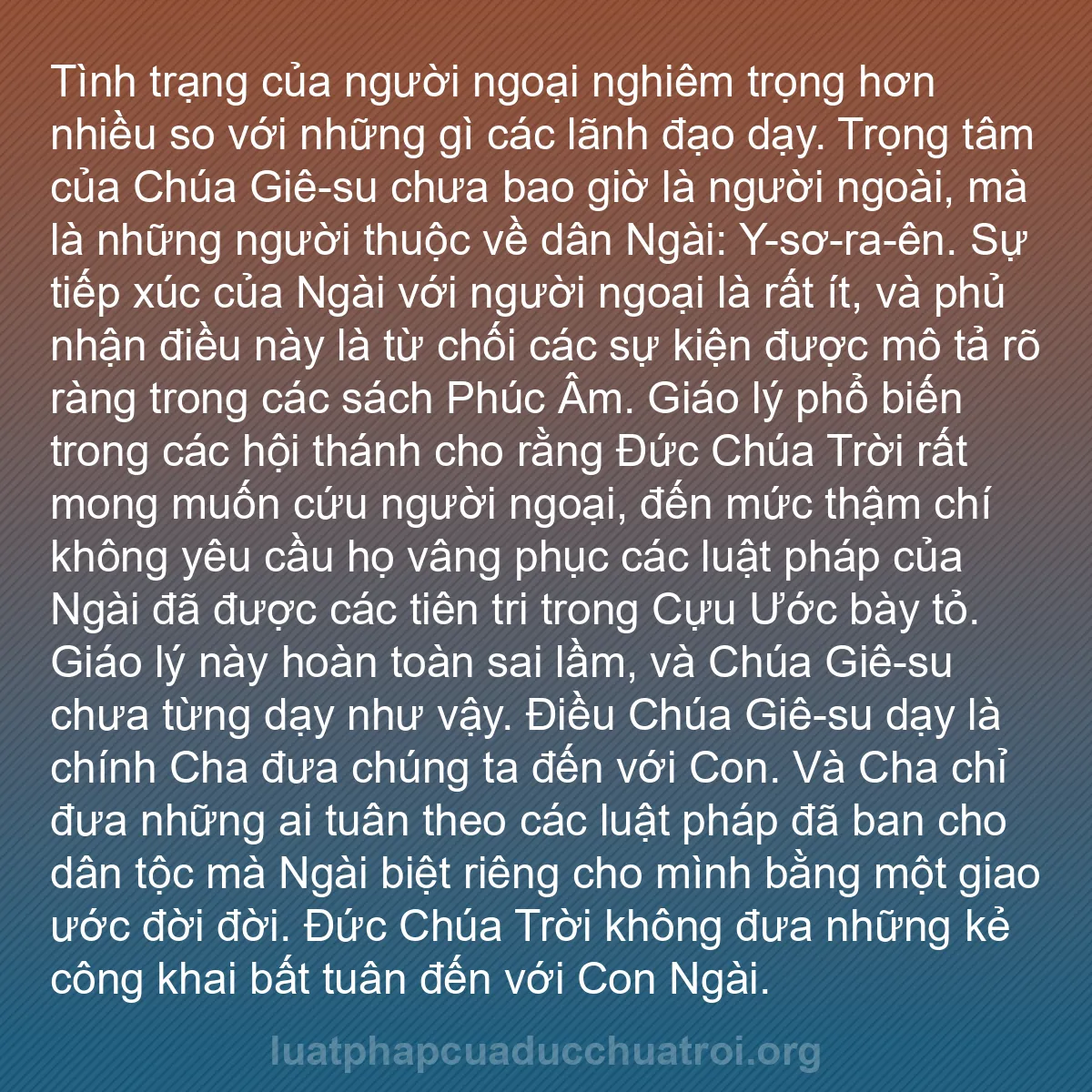 Tình trạng của người ngoại nghiêm trọng hơn nhiều so với những gì các lãnh đạo dạy. Trọng tâm của Chúa Giê-su chưa bao giờ là người ngoài, mà là những người thuộc về dân Ngài: Y-sơ-ra-ên. Sự tiếp xúc của Ngài với người ngoại là rất ít, và phủ nhận điều này là từ chối các sự kiện được mô tả rõ ràng trong các sách Phúc Âm. Giáo lý phổ biến trong các hội thánh cho rằng Đức Chúa Trời rất mong muốn cứu người ngoại, đến mức thậm chí không yêu cầu họ vâng phục các luật pháp của Ngài đã được các tiên tri trong Cựu Ước bày tỏ. Giáo lý này hoàn toàn sai lầm, và Chúa Giê-su chưa từng dạy như vậy. Điều Chúa Giê-su dạy là chính Cha đưa chúng ta đến với Con. Và Cha chỉ đưa những ai tuân theo các luật pháp đã ban cho dân tộc mà Ngài biệt riêng cho mình bằng một giao ước đời đời. Đức Chúa Trời không đưa những kẻ công khai bất tuân đến với Con Ngài.

luatphapcuaducchuatroi.org